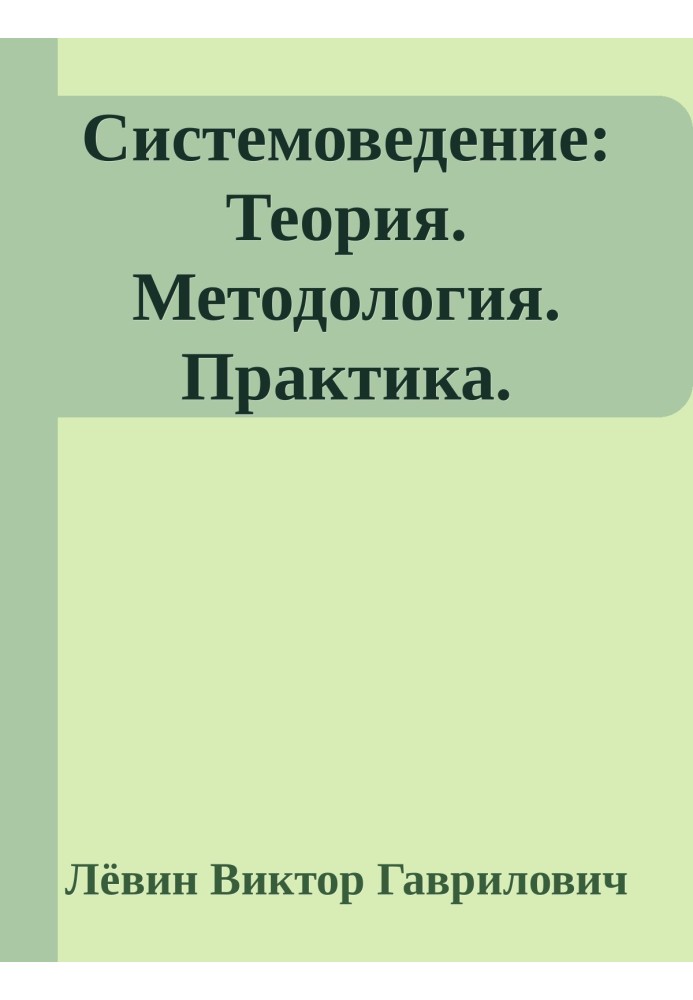 Системоведение: Теория. Методология. Практика.

Лёвин Виктор Гаврилович